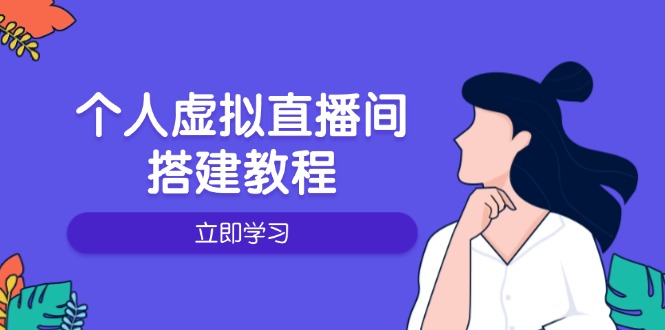 个人虚拟直播间
搭建教程

立即学习